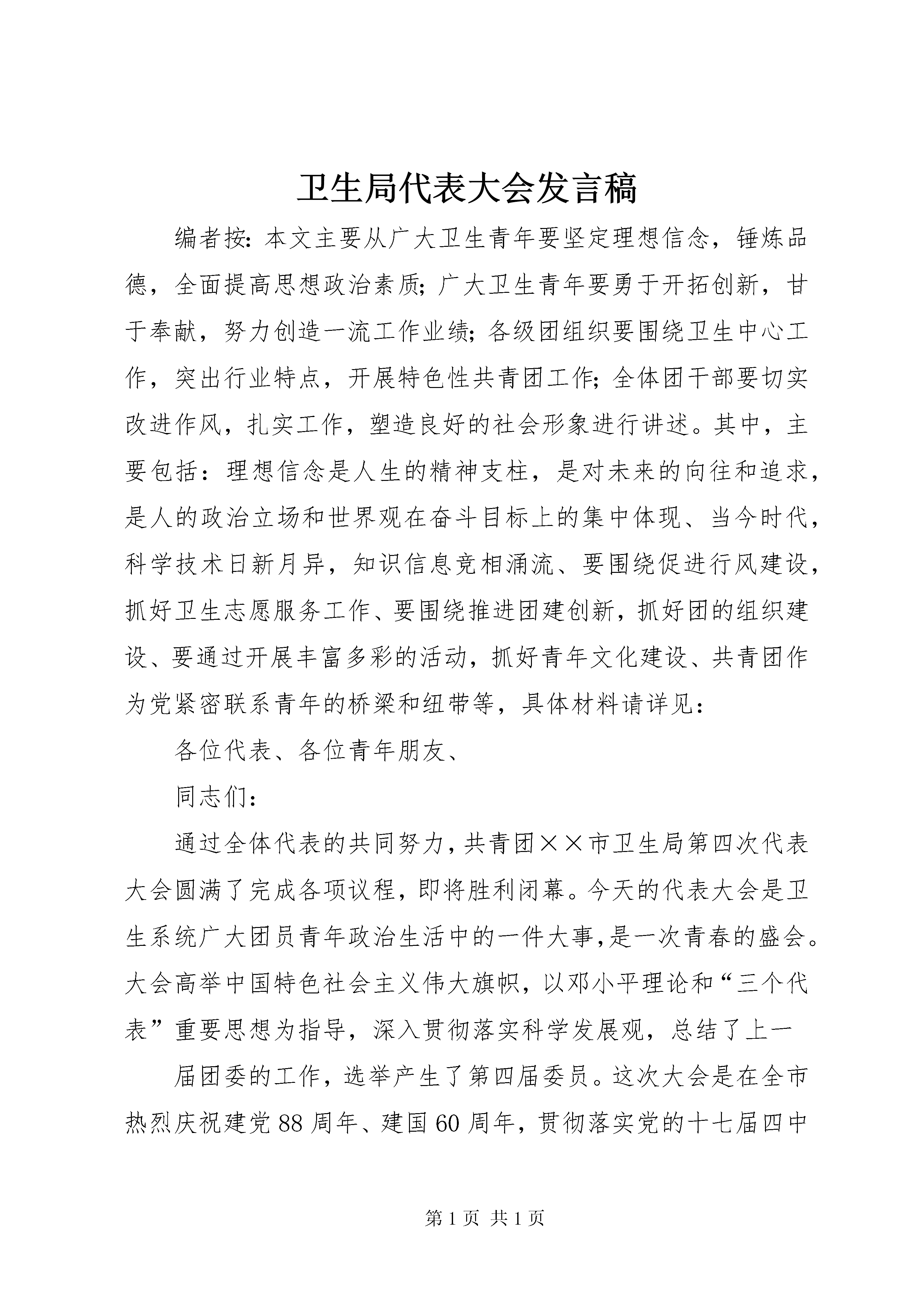 卫生局代表大会发言稿

编者按：本文主要从广大卫生青年要坚定理想信念，锤炼品德，全面提高思想政治素质；广大卫生青年要勇于开拓创新，甘于奉献，努力创造一流工作业绩；各级团组织要围绕卫生中心工作，突出行业特点，开展特色性共青团工作；全体团干部要切实改进作风，扎实工作，塑造良好的社会形象进行讲述。其中，主要包括：理想信念是人生的精神支柱，是对未来的向往和追求，是人的政治立场和世界观在奋斗目标上的集中体现、当今时代，科学技术日新月异，知识信息竞相涌流、要围绕促进行风建设，抓好卫生志愿服务工作、要围绕推进团建创新，抓好团的组织建设、要通过开展丰富多彩的活动，抓好青年文化建设、共青团作为党紧密联系青年的桥梁和纽带等，具体材料请详见：

各位代表、各位青年朋友、

同志们：

通过全体代表的共同努力，共青团××市卫生局第四次代表大会圆满了完成各项议程，即将胜利闭幕。今天的代表大会是卫生系统广大团员青年政治生活中的一件大事，是一次青春的盛会。大会高举中国特色社会主义伟大旗帜，以邓小平理论和“三个代表”重要思想为指导，深入贯彻落实科学发展观，总结了上一

届团委的工作，选举产生了第四届委员。这次大会是在全市热烈庆祝建党88周年、建国60周年，贯彻落实党的十七届四中

第1页 共1页